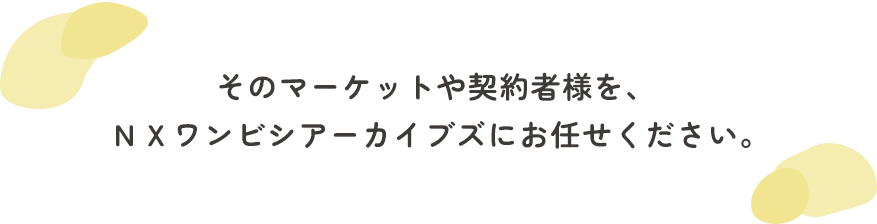 そのマーケットや契約者様を、
ＮＸワンビシアーカイブズにお任せください。